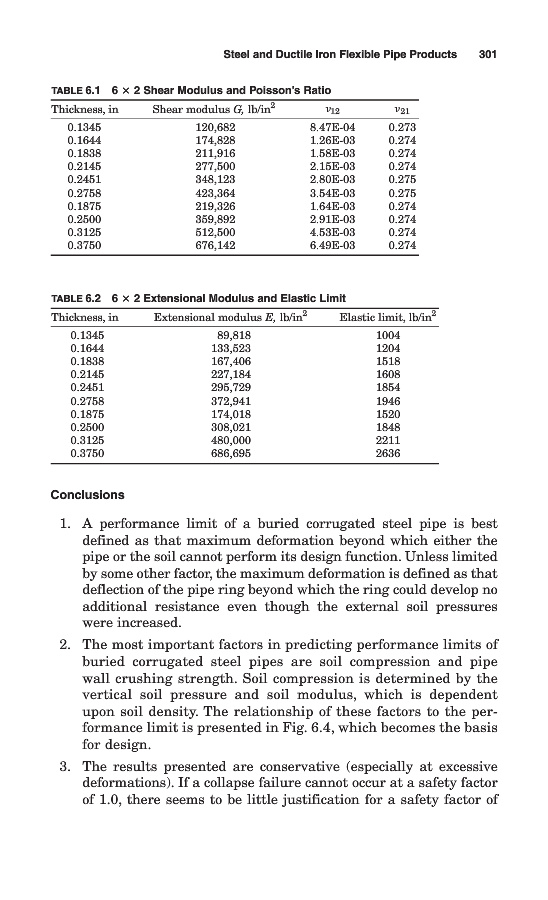 Steel and Ductile Iron Flexible Pipe Products 301

TABLE 6.1 6 × 2 Shear Modulus and Poisson's Ratio

| Thickness, in | Shear modulus $G$, lb/in$^2$ | $\nu_{12}$ | $\nu_{21}$ |
|---|---|---|---|
| 0.1345 | 120,682 | 8.47E-04 | 0.273 |
| 0.1644 | 174,828 | 1.26E-03 | 0.274 |
| 0.1838 | 211,916 | 1.58E-03 | 0.274 |
| 0.2145 | 277,500 | 2.15E-03 | 0.274 |
| 0.2451 | 348,123 | 2.80E-03 | 0.275 |
| 0.2758 | 423,364 | 3.54E-03 | 0.275 |
| 0.1875 | 219,326 | 1.64E-03 | 0.274 |
| 0.2500 | 359,892 | 2.91E-03 | 0.274 |
| 0.3125 | 512,500 | 4.53E-03 | 0.274 |
| 0.3750 | 676,142 | 6.49E-03 | 0.274 |

TABLE 6.2 6 × 2 Extensional Modulus and Elastic Limit

| Thickness, in | Extensional modulus $E$, lb/in$^2$ | Elastic limit, lb/in$^2$ |
|---|---|---|
| 0.1345 | 89,818 | 1004 |
| 0.1644 | 133,523 | 1204 |
| 0.1838 | 167,406 | 1518 |
| 0.2145 | 227,184 | 1608 |
| 0.2451 | 295,729 | 1854 |
| 0.2758 | 372,941 | 1946 |
| 0.1875 | 174,018 | 1520 |
| 0.2500 | 308,021 | 1848 |
| 0.3125 | 480,000 | 2211 |
| 0.3750 | 686,695 | 2636 |

Conclusions

1. A performance limit of a buried corrugated steel pipe is best defined as that maximum deformation beyond which either the pipe or the soil cannot perform its design function. Unless limited by some other factor, the maximum deformation is defined as that deflection of the pipe ring beyond which the ring could develop no additional resistance even though the external soil pressures were increased.

2. The most important factors in predicting performance limits of buried corrugated steel pipes are soil compression and pipe wall crushing strength. Soil compression is determined by the vertical soil pressure and soil modulus, which is dependent upon soil density. The relationship of these factors to the performance limit is presented in Fig. 6.4, which becomes the basis for design.

3. The results presented are conservative (especially at excessive deformations). If a collapse failure cannot occur at a safety factor of 1.0, there seems to be little justification for a safety factor of